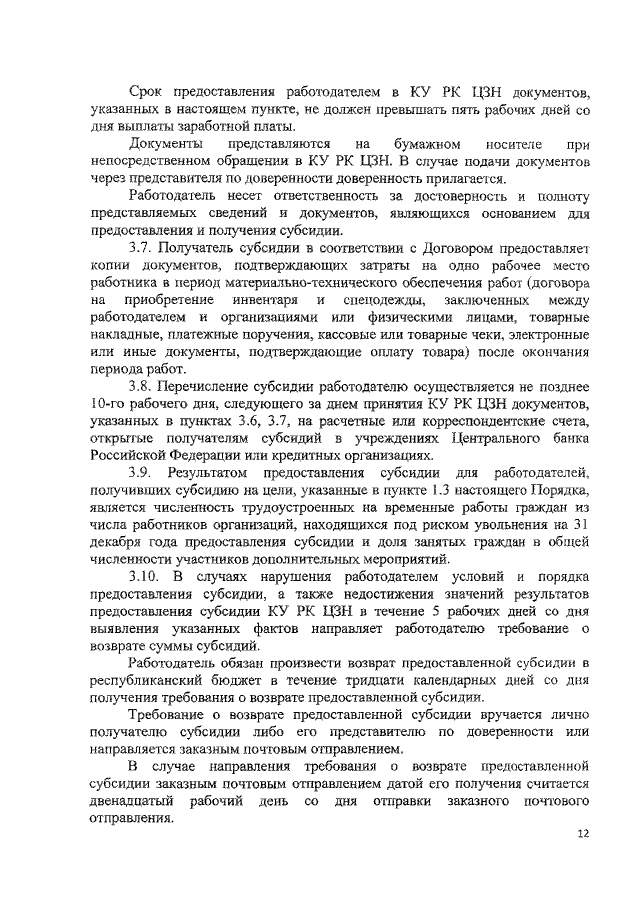 Срок предоставления работодателем в КУ РК ЦЗН документов, указанных в настоящем пункте, не должен превышать пять рабочих дней со дня выплаты заработной платы.

Документы представляются на бумажном носителе при непосредственном обращении в КУ РК ЦЗН. В случае подачи документов через представителя по доверенности доверенность прилагается.

Работодатель несет ответственность за достоверность и полноту представляемых сведений и документов, являющихся основанием для предоставления и получения субсидии.

3.7. Получатель субсидии в соответствии с Договором предоставляет копии документов, подтверждающих затраты на одно рабочее место работника в период материально-технического обеспечения работ (договора на приобретение инвентаря и спецодежды, заключенных между работодателем и организациями или физическими лицами, товарные накладные, платежные поручения, кассовые или товарные чеки, электронные или иные документы, подтверждающие оплату товара) после окончания периода работ.

3.8. Перечисление субсидии работодателю осуществляется не позднее 10-го рабочего дня, следующего за днем принятия КУ РК ЦЗН документов, указанных в пунктах 3.6, 3.7, на расчетные или корреспондентские счета, открытые получателям субсидий в учреждениях Центрального банка Российской Федерации или кредитных организациях.

3.9. Результатом предоставления субсидии для работодателей, получивших субсидию на цели, указанные в пункте 1.3 настоящего Порядка, является численность трудоустроенных на временные работы граждан из числа работников организаций, находящихся под риском увольнения на 31 декабря года предоставления субсидии и доля занятых граждан в общей численности участников дополнительных мероприятий.

3.10. В случаях нарушения работодателем условий и порядка предоставления субсидии, а также недостижения значений результатов предоставления субсидии КУ РК ЦЗН в течение 5 рабочих дней со дня выявления указанных фактов направляет работодателю требование о возврате суммы субсидий.

Работодатель обязан произвести возврат предоставленной субсидии в республиканский бюджет в течение тридцати календарных дней со дня получения требования о возврате предоставленной субсидии.

Требование о возврате предоставленной субсидии вручается лично получателю субсидии либо его представителю по доверенности или направляется заказным почтовым отправлением.

В случае направления требования о возврате предоставленной субсидии заказным почтовым отправлением датой его получения считается двенадцатый рабочий день со дня отправки заказного почтового отправления.

12